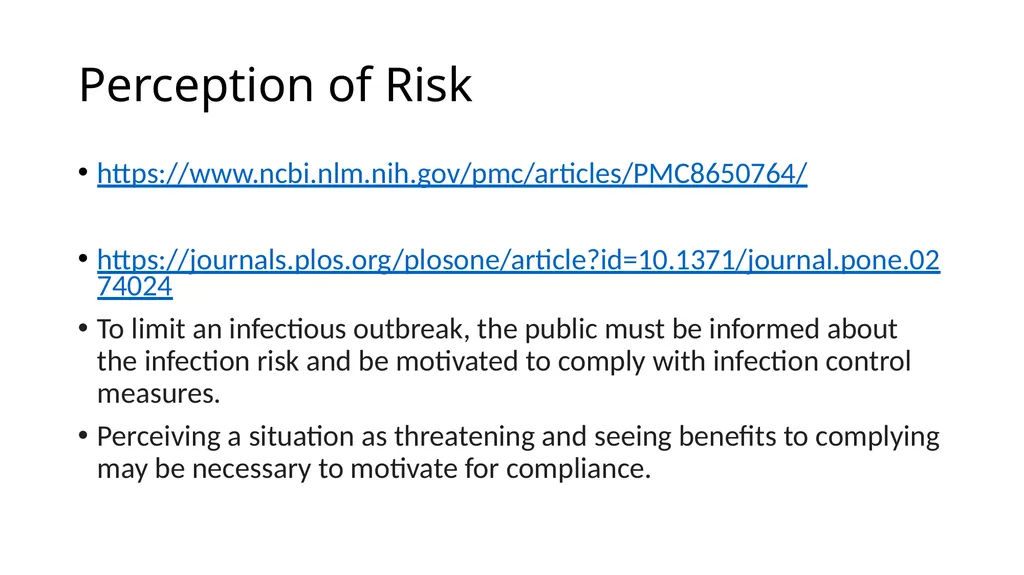 Perception of Risk

• https://www.ncbi.nlm.nih.gov/pmc/articles/PMC8650764/

• https://journals.plos.org/plosone/article?id=10.1371/journal.pone.0274024

• To limit an infectious outbreak, the public must be informed about the infection risk and be motivated to comply with infection control measures.

• Perceiving a situation as threatening and seeing benefits to complying may be necessary to motivate for compliance.